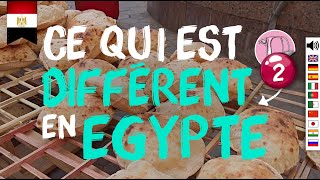 CE QUI EST
DIFFÉRENT
EN EGYPTE

2